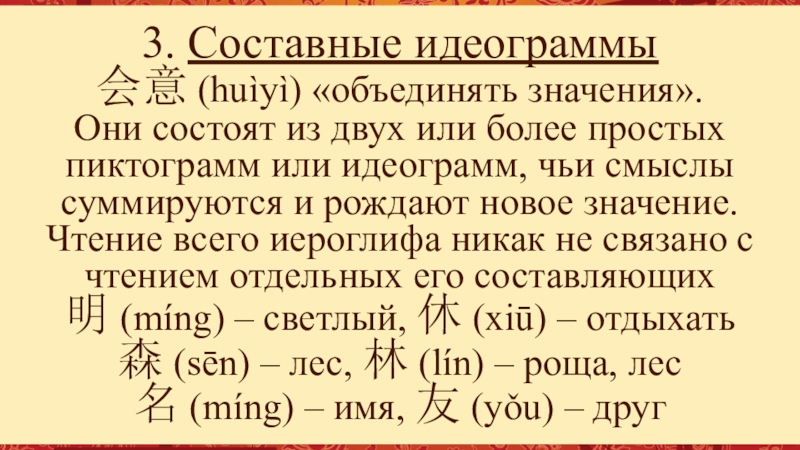 3. Составные идеограммы

会意 (huìyì) «объединять значения». Они состоят из двух или более простых пиктограмм или идеограмм, чьи смыслы суммируются и рождают новое значение. Чтение всего иероглифа никак не связано с чтением отдельных его составляющих

明 (míng) – светлый, 休 (xiū) – отдыхать
森 (sēn) – лес, 林 (lín) – роща, лес
名 (míng) – имя, 友 (yǒu) – друг